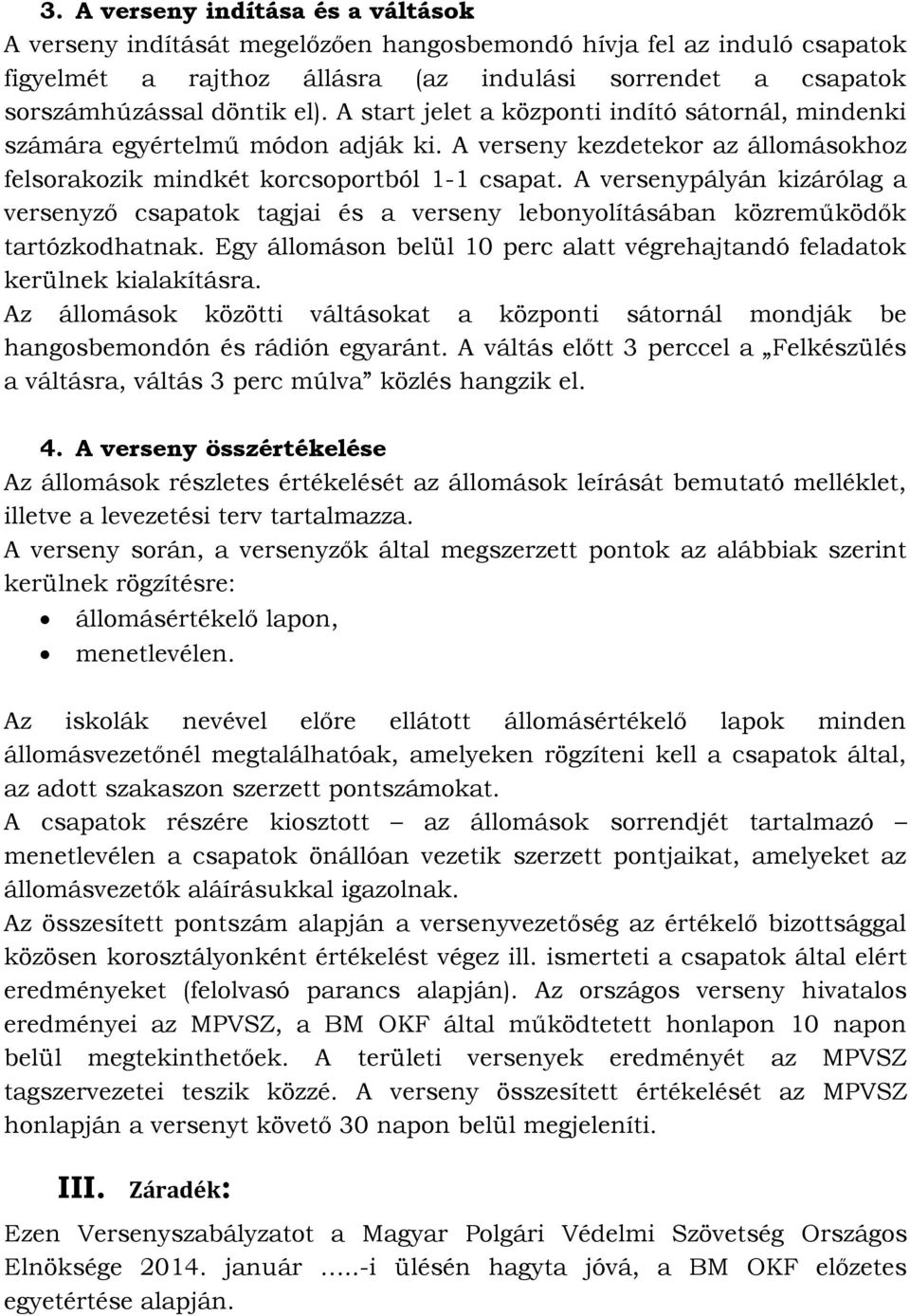 3. A verseny indítása és a váltások

A verseny indítását megelőzően hangosbemondó hívja fel az induló csapatok figyelmét a rajthoz állásra (az indulási sorrendet a csapatok sorszámhúzással döntik el). A start jelet a központi indító sátornál, mindenki számára egyértelmű módon adják ki. A verseny kezdetekor az állomásokhoz felsorakozik mindkét korcsoportból 1-1 csapat. A versenypályán kizárólag a versenyző csapatok tagjai és a verseny lebonyolításában közreműködők tartózkodhatnak. Egy állomáson belül 10 perc alatt végrehajtandó feladatok kerülnek kialakításra.

Az állomások közötti váltásokat a központi sátornál mondják be hangosbemondón és rádión egyaránt. A váltás előtt 3 perccel a „Felkészülés a váltásra, váltás 3 perc múlva” közlés hangzik el.

4. A verseny összértékelése

Az állomások részletes értékelését az állomások leírását bemutató melléklet, illetve a levezetési terv tartalmazza.

A verseny során, a versenyzők által megszerzett pontok az alábbiak szerint kerülnek rögzítésre:

• állomásértékelő lapon,
• menetlevélen.

Az iskolák nevével előre ellátott állomásértékelő lapok minden állomásvezetőnél megtalálhatóak, amelyeken rögzíteni kell a csapatok által, az adott szakaszon szerzett pontszámokat.

A csapatok részére kiosztott – az állomások sorrendjét tartalmazó – menetlevélen a csapatok önállóan vezetik szerzett pontjaikat, amelyeket az állomásvezetők aláírásukkal igazolnak.

Az összesített pontszám alapján a versenyvezetőség az értékelő bizottsággal közösen korosztályonként értékelést végez ill. ismerteti a csapatok által elért eredményeket (felolvasó parancs alapján). Az országos verseny hivatalos eredményei az MPVSZ, a BM OKF által működtetett honlapon 10 napon belül megtekinthetőek. A területi versenyek eredményét az MPVSZ tagszervezetei teszik közzé. A verseny összesített értékelését az MPVSZ honlapján a versenyt követő 30 napon belül megjeleníti.

III. Záradék:

Ezen Versenyszabályzatot a Magyar Polgári Védelmi Szövetség Országos Elnöksége 2014. január .....-i ülésén hagyta jóvá, a BM OKF előzetes egyetértése alapján.